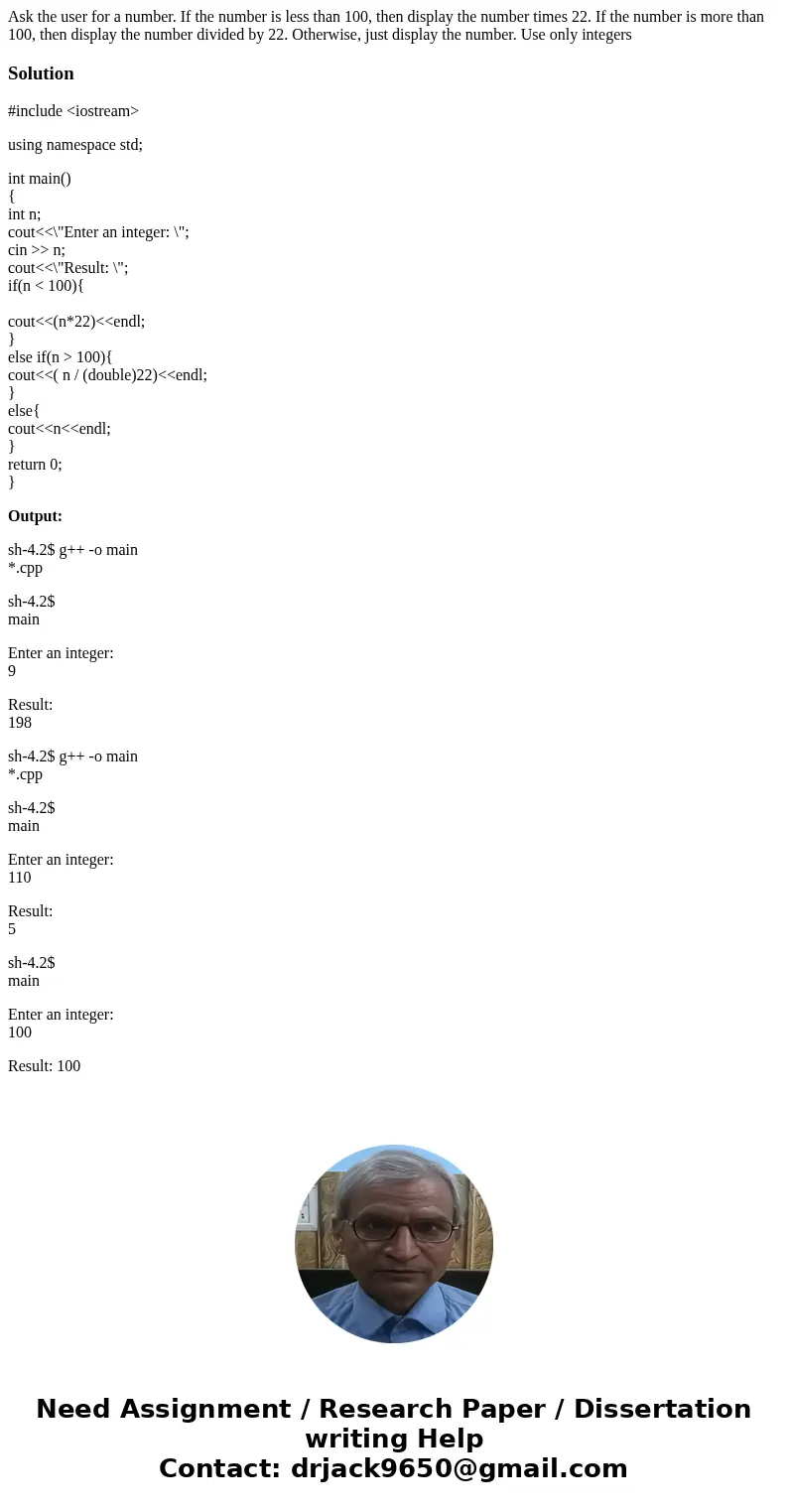 Ask the user for a number. If the number is less than 100, then display the number times 22. If the number is more than 100, then display the number divided by 22. Otherwise, just display the number. Use only integers

Solution

#include <iostream>

using namespace std;

int main()
{
int n;
cout<<\"Enter an integer: \";
cin >> n;
cout<<\"Result: \";
if(n < 100){

cout<<(n*22)<<endl;
}
else if(n > 100){
cout<<( n / (double)22)<<endl;
}
else{
cout<<n<<endl;
}
return 0;
}

Output:

sh-4.2$ g++ -o main *.cpp

sh-4.2$ main

Enter an integer: 9

Result: 198

sh-4.2$ g++ -o main *.cpp

sh-4.2$ main

Enter an integer: 110

Result: 5

sh-4.2$ main

Enter an integer: 100

Result: 100

Need Assignment / Research Paper / Dissertation writing Help
Contact: drjack9650@gmail.com